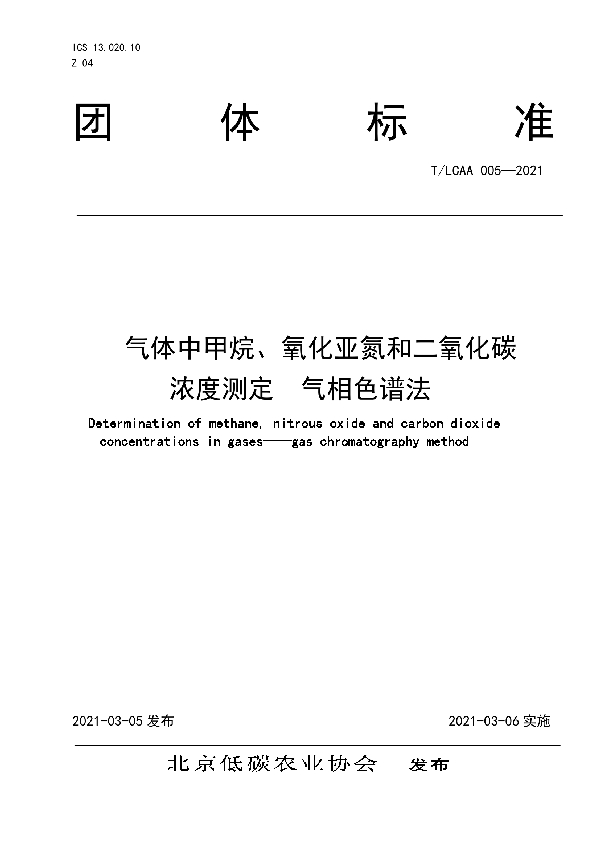 ICS 13.020.10
Z 04

团 体 标 准

T/LCAA 005—2021

气体中甲烷、氧化亚氮和二氧化碳浓度测定 气相色谱法

Determination of methane, nitrous oxide and carbon dioxide concentrations in gases——gas chromatography method

2021-03-05 发布

2021-03-06 实施

北京低碳农业协会 发布